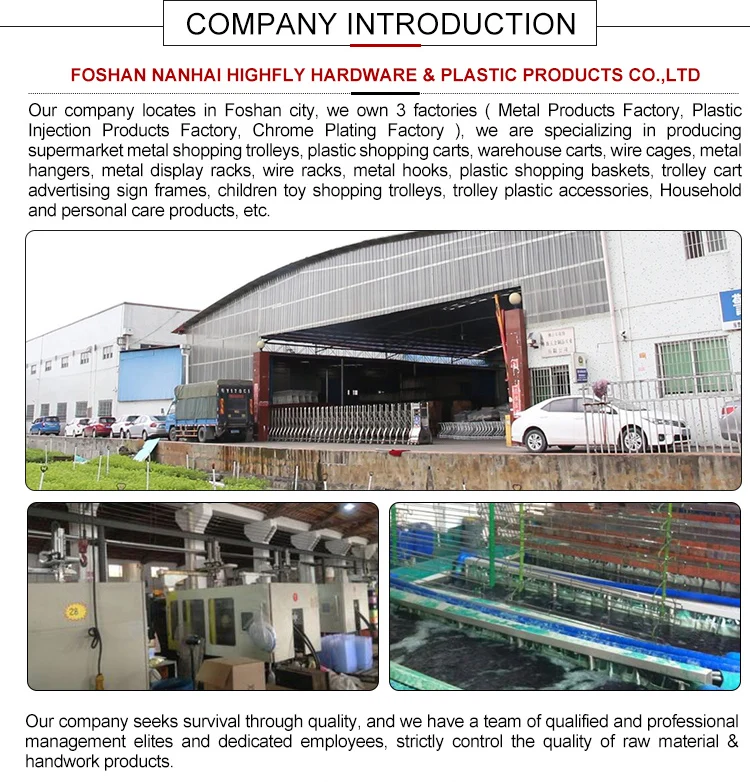 COMPANY INTRODUCTION

FOSHAN NANHAI HIGHFLY HARDWARE & PLASTIC PRODUCTS CO.,LTD

Our company locates in Foshan city, we own 3 factories ( Metal Products Factory, Plastic Injection Products Factory, Chrome Plating Factory ), we are specializing in producing supermarket metal shopping trolleys, plastic shopping carts, warehouse carts, wire cages, metal hangers, metal display racks, wire racks, metal hooks, plastic shopping baskets, trolley cart advertising sign frames, children toy shopping trolleys, trolley plastic accessories, Household and personal care products, etc.

28

Our company seeks survival through quality, and we have a team of qualified and professional management elites and dedicated employees, strictly control the quality of raw material & handwork products.